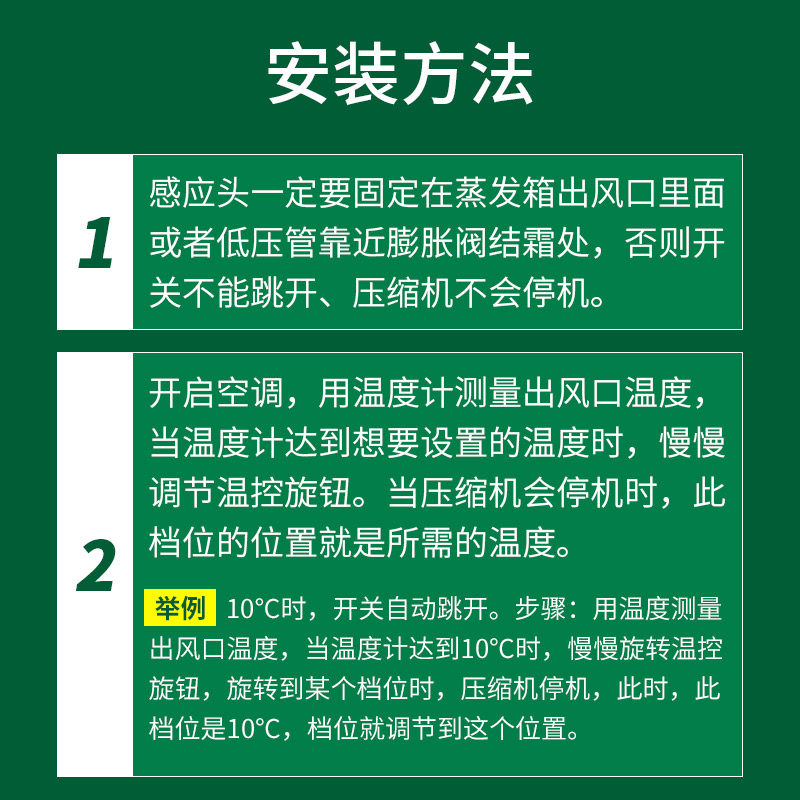 安装方法

1

感应头一定要固定在蒸发箱出风口里面或者低压管靠近膨胀阀结霜处，否则开关不能跳开、压缩机不会停机。

2

开启空调，用温度计测量出风口温度，当温度计达到想要设置的温度时，慢慢调节温控旋钮。当压缩机会停机时，此档位的位置就是所需的温度。

举例 10°C时，开关自动跳开。步骤：用温度测量出风口温度，当温度计达到10°C时，慢慢旋转温控旋钮，旋转到某个档位时，压缩机停机，此时，此档位是10°C，档位就调节到这个位置。